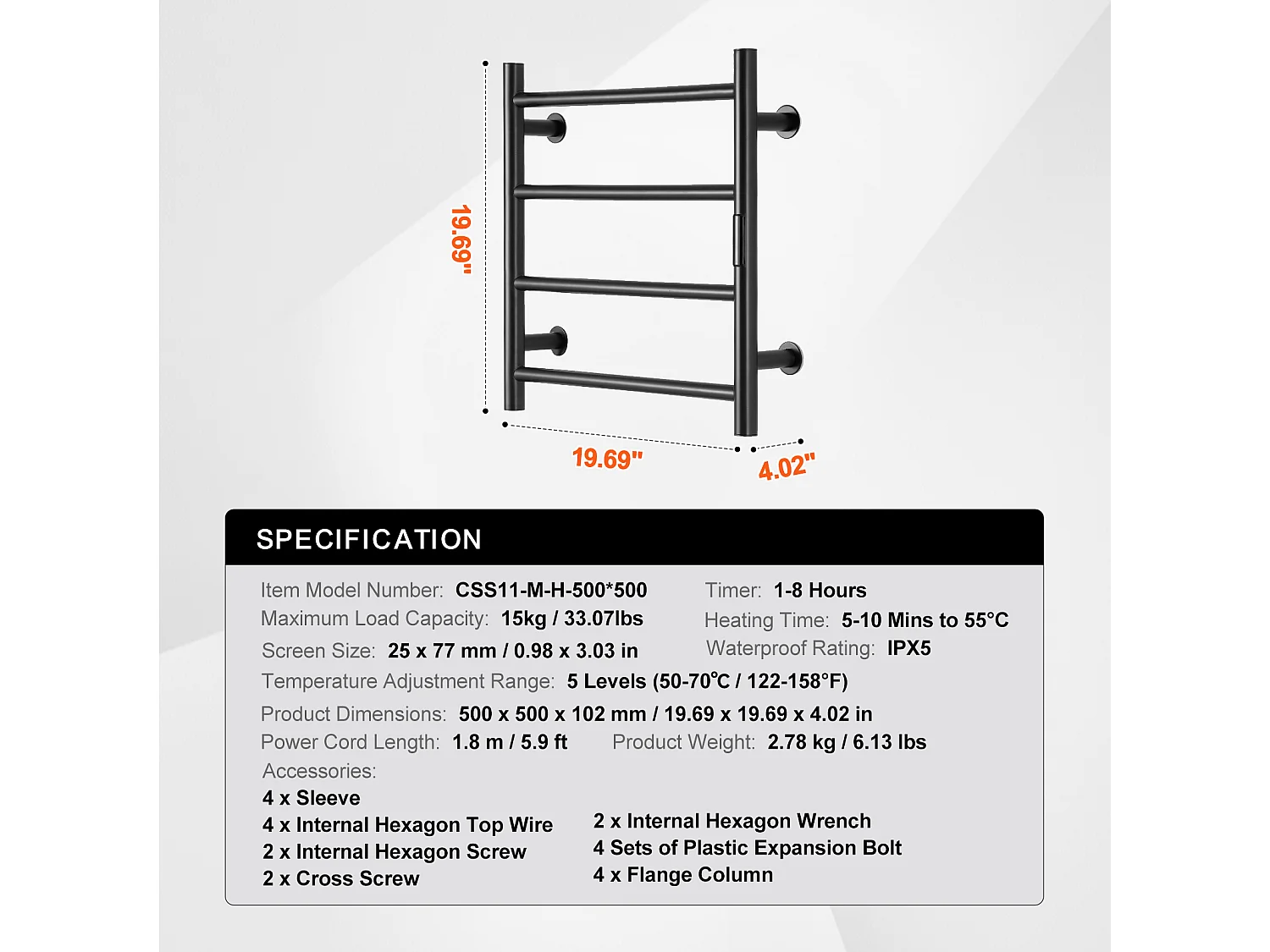 19.69"

19.69"

4.02"

SPECIFICATION

Item Model Number: CSS11-M-H-500*500

Timer: 1-8 Hours

Maximum Load Capacity: 15kg / 33.07lbs

Heating Time: 5-10 Mins to 55°C

Screen Size: 25 x 77 mm / 0.98 x 3.03 in

Waterproof Rating: IPX5

Temperature Adjustment Range: 5 Levels (50-70℃ / 122-158°F)

Product Dimensions: 500 x 500 x 102 mm / 19.69 x 19.69 x 4.02 in

Power Cord Length: 1.8 m / 5.9 ft

Product Weight: 2.78 kg / 6.13 lbs

Accessories:

4 x Sleeve
4 x Internal Hexagon Top Wire
2 x Internal Hexagon Screw
2 x Cross Screw

2 x Internal Hexagon Wrench
4 Sets of Plastic Expansion Bolt
4 x Flange Column